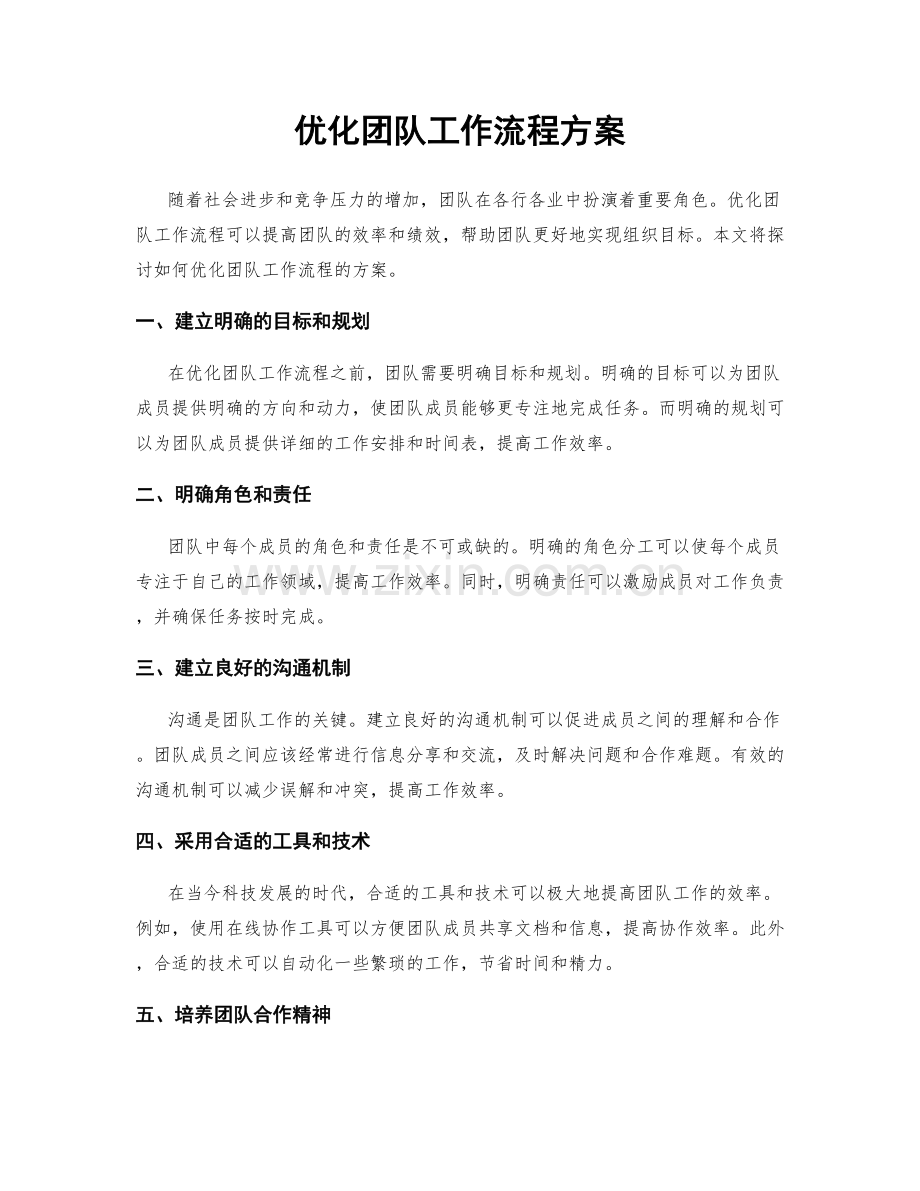 优化团队工作流程方案

随着社会进步和竞争压力的增加，团队在各行各业中扮演着重要角色。优化团队工作流程可以提高团队的效率和绩效，帮助团队更好地实现组织目标。本文将探讨如何优化团队工作流程的方案。

一、建立明确的目标和规划

在优化团队工作流程之前，团队需要明确目标和规划。明确的目标可以为团队成员提供明确的方向和动力，使团队成员能够更专注地完成任务。而明确的规划可以为团队成员提供详细的工作安排和时间表，提高工作效率。

二、明确角色和责任

团队中每个成员的角色和责任是不可或缺的。明确的角色分工可以使每个成员专注于自己的工作领域，提高工作效率。同时，明确责任可以激励成员对工作负责，并确保任务按时完成。

三、建立良好的沟通机制

沟通是团队工作的关键。建立良好的沟通机制可以促进成员之间的理解和合作。团队成员之间应该经常进行信息分享和交流，及时解决问题和合作难题。有效的沟通机制可以减少误解和冲突，提高工作效率。

四、采用合适的工具和技术

在当今科技发展的时代，合适的工具和技术可以极大地提高团队工作的效率。例如，使用在线协作工具可以方便团队成员共享文档和信息，提高协作效率。此外，合适的技术可以自动化一些繁琐的工作，节省时间和精力。

五、培养团队合作精神

www.zixin.com.cn